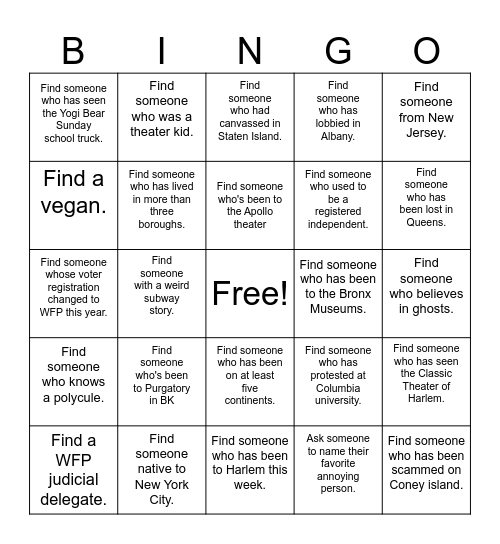 | B | I | N | G | O |
|---|---|---|---|---|
| Find someone who has seen the Yogi Bear Sunday school truck. | Find someone who was a theater kid. | Find someone who had canvassed in Staten Island. | Find someone who has lobbied in Albany. | Find someone from New Jersey. |
| Find a vegan. | Find someone who has lived in more than three boroughs. | Find someone who's been to the Apollo theater | Find someone who used to be a registered independent. | Find someone who has been lost in Queens. |
| Find someone whose voter registration changed to WFP this year. | Find someone with a weird subway story. | Free! | Find someone who has been to the Bronx Museums. | Find someone who believes in ghosts. |
| Find someone who knows a polycule. | Find someone who's been to Purgatory in BK | Find someone who has been on at least five continents. | Find someone who has protested at Columbia university. | Find someone who has seen the Classic Theater of Harlem. |
| Find a WFP judicial delegate. | Find someone native to New York City. | Find someone who has been to Harlem this week. | Ask someone to name their favorite annoying person. | Find someone who has been scammed on Coney island. |